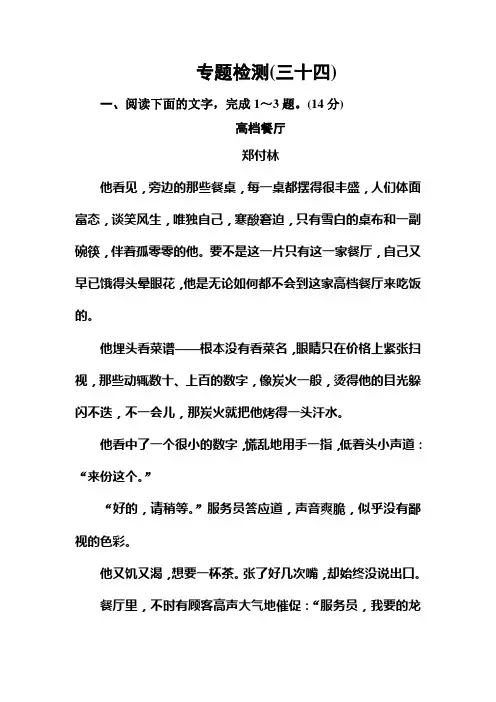 专题检测(三十四)

一、阅读下面的文字，完成 1～3 题。(14 分)

高档餐厅

郑付林

他看见，旁边的那些餐桌，每一桌都摆得很丰盛，人们体面富态，谈笑风生，唯独自己，寒酸窘迫，只有雪白的桌布和一副碗筷，伴着孤零零的他。要不是这一片只有这一家餐厅，自己又早已饿得头晕眼花，他是无论如何都不会到这家高档餐厅来吃饭的。

他埋头看菜谱——根本没有看菜名，眼睛只在价格上紧张扫视，那些动辄数十、上百的数字，像炭火一般，烫得他的目光躲闪不迭，不一会儿，那炭火就把他烤得一头汗水。

他看中了一个很小的数字，慌乱地用手一指，低着头小声道：“来份这个。”

“好的，请稍等。”服务员答应道，声音爽脆，似乎没有鄙视的色彩。

他又饥又渴，想要一杯茶。张了好几次嘴，却始终没说出口。

餐厅里，不时有顾客高声大气地催促：“服务员，我要的龙